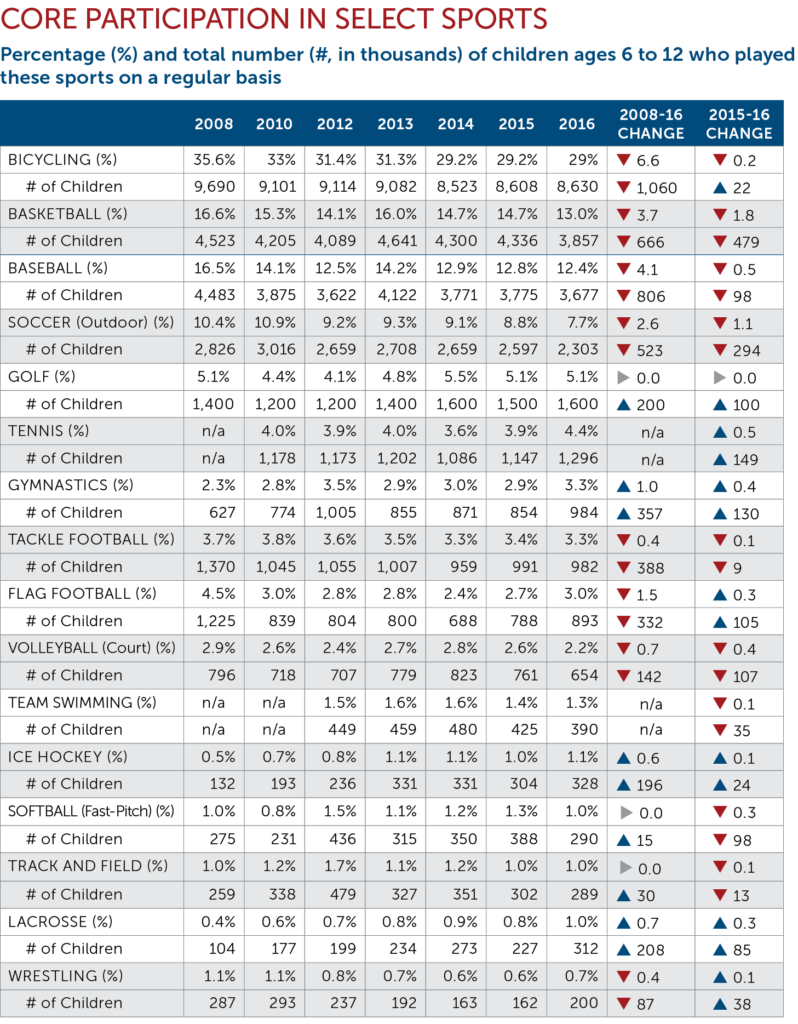 CORE PARTICIPATION IN SELECT SPORTS

Percentage (%) and total number (#, in thousands) of children ages 6 to 12 who played these sports on a regular basis

| | 2008 | 2010 | 2012 | 2013 | 2014 | 2015 | 2016 | 2008-16 CHANGE | 2015-16 CHANGE |
|---|---|---|---|---|---|---|---|---|---|
| BICYCLING (%) | 35.6% | 33% | 31.4% | 31.3% | 29.2% | 29.2% | 29% | ▼ 6.6 | ▼ 0.2 |
| # of Children | 9,690 | 9,101 | 9,114 | 9,082 | 8,523 | 8,608 | 8,630 | ▼ 1,060 | ▲ 22 |
| BASKETBALL (%) | 16.6% | 15.3% | 14.1% | 16.0% | 14.7% | 14.7% | 13.0% | ▼ 3.7 | ▼ 1.8 |
| # of Children | 4,523 | 4,205 | 4,089 | 4,641 | 4,300 | 4,336 | 3,857 | ▼ 666 | ▼ 479 |
| BASEBALL (%) | 16.5% | 14.1% | 12.5% | 14.2% | 12.9% | 12.8% | 12.4% | ▼ 4.1 | ▼ 0.5 |
| # of Children | 4,483 | 3,875 | 3,622 | 4,122 | 3,771 | 3,775 | 3,677 | ▼ 806 | ▼ 98 |
| SOCCER (Outdoor) (%) | 10.4% | 10.9% | 9.2% | 9.3% | 9.1% | 8.8% | 7.7% | ▼ 2.6 | ▼ 1.1 |
| # of Children | 2,826 | 3,016 | 2,659 | 2,708 | 2,659 | 2,597 | 2,303 | ▼ 523 | ▼ 294 |
| GOLF (%) | 5.1% | 4.4% | 4.1% | 4.8% | 5.5% | 5.1% | 5.1% | ▶ 0.0 | ▶ 0.0 |
| # of Children | 1,400 | 1,200 | 1,200 | 1,400 | 1,600 | 1,500 | 1,600 | ▲ 200 | ▲ 100 |
| TENNIS (%) | n/a | 4.0% | 3.9% | 4.0% | 3.6% | 3.9% | 4.4% | n/a | ▲ 0.5 |
| # of Children | n/a | 1,178 | 1,173 | 1,202 | 1,086 | 1,147 | 1,296 | n/a | ▲ 149 |
| GYMNASTICS (%) | 2.3% | 2.8% | 3.5% | 2.9% | 3.0% | 2.9% | 3.3% | ▲ 1.0 | ▲ 0.4 |
| # of Children | 627 | 774 | 1,005 | 855 | 871 | 854 | 984 | ▲ 357 | ▲ 130 |
| TACKLE FOOTBALL (%) | 3.7% | 3.8% | 3.6% | 3.5% | 3.3% | 3.4% | 3.3% | ▼ 0.4 | ▼ 0.1 |
| # of Children | 1,370 | 1,045 | 1,055 | 1,007 | 959 | 991 | 982 | ▼ 388 | ▼ 9 |
| FLAG FOOTBALL (%) | 4.5% | 3.0% | 2.8% | 2.8% | 2.4% | 2.7% | 3.0% | ▼ 1.5 | ▲ 0.3 |
| # of Children | 1,225 | 839 | 804 | 800 | 688 | 788 | 893 | ▼ 332 | ▲ 105 |
| VOLLEYBALL (Court) (%) | 2.9% | 2.6% | 2.4% | 2.7% | 2.8% | 2.6% | 2.2% | ▼ 0.7 | ▼ 0.4 |
| # of Children | 796 | 718 | 707 | 779 | 823 | 761 | 654 | ▼ 142 | ▼ 107 |
| TEAM SWIMMING (%) | n/a | n/a | 1.5% | 1.6% | 1.6% | 1.4% | 1.3% | n/a | ▼ 0.1 |
| # of Children | n/a | n/a | 449 | 459 | 480 | 425 | 390 | n/a | ▼ 35 |
| ICE HOCKEY (%) | 0.5% | 0.7% | 0.8% | 1.1% | 1.1% | 1.0% | 1.1% | ▲ 0.6 | ▲ 0.1 |
| # of Children | 132 | 193 | 236 | 331 | 331 | 304 | 328 | ▲ 196 | ▲ 24 |
| SOFTBALL (Fast-Pitch) (%) | 1.0% | 0.8% | 1.5% | 1.1% | 1.2% | 1.3% | 1.0% | ▶ 0.0 | ▼ 0.3 |
| # of Children | 275 | 231 | 436 | 315 | 350 | 388 | 290 | ▲ 15 | ▼ 98 |
| TRACK AND FIELD (%) | 1.0% | 1.2% | 1.7% | 1.1% | 1.2% | 1.0% | 1.0% | ▶ 0.0 | ▼ 0.1 |
| # of Children | 259 | 338 | 479 | 327 | 351 | 302 | 289 | ▲ 30 | ▼ 13 |
| LACROSSE (%) | 0.4% | 0.6% | 0.7% | 0.8% | 0.9% | 0.8% | 1.0% | ▲ 0.7 | ▲ 0.3 |
| # of Children | 104 | 177 | 199 | 234 | 273 | 227 | 312 | ▲ 208 | ▲ 85 |
| WRESTLING (%) | 1.1% | 1.1% | 0.8% | 0.7% | 0.6% | 0.6% | 0.7% | ▼ 0.4 | ▲ 0.1 |
| # of Children | 287 | 293 | 237 | 192 | 163 | 162 | 200 | ▼ 87 | ▲ 38 |